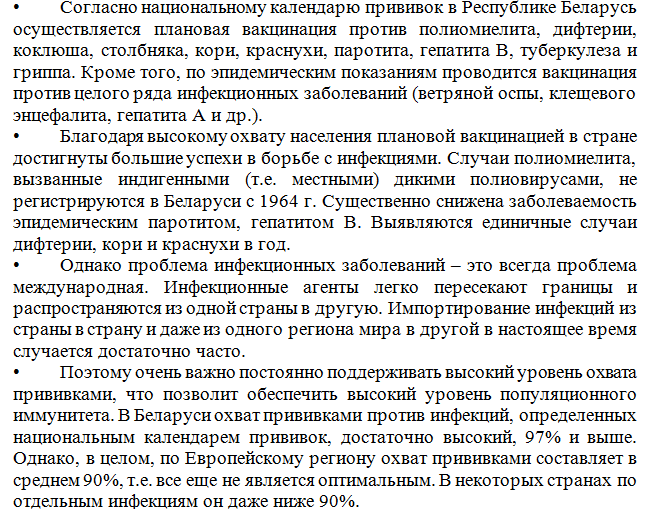 • Согласно национальному календарю прививок в Республике Беларусь осуществляется плановая вакцинация против полиомиелита, дифтерии, коклюша, столбняка, кори, краснухи, паротита, гепатита В, туберкулеза и гриппа. Кроме того, по эпидемическим показаниям проводится вакцинация против целого ряда инфекционных заболеваний (ветряной оспы, клещевого энцефалита, гепатита А и др.).

• Благодаря высокому охвату населения плановой вакцинацией в стране достигнуты большие успехи в борьбе с инфекциями. Случаи полиомиелита, вызванные индигенными (т.е. местными) дикими полиовирусами, не регистрируются в Беларуси с 1964 г. Существенно снижена заболеваемость эпидемическим паротитом, гепатитом В. Выявляются единичные случаи дифтерии, кори и краснухи в год.

• Однако проблема инфекционных заболеваний – это всегда проблема международная. Инфекционные агенты легко пересекают границы и распространяются из одной страны в другую. Импортирование инфекций из страны в страну и даже из одного региона мира в другой в настоящее время случается достаточно часто.

• Поэтому очень важно постоянно поддерживать высокий уровень охвата прививками, что позволит обеспечить высокий уровень популяционного иммунитета. В Беларуси охват прививками против инфекций, определенных национальным календарем прививок, достаточно высокий, 97% и выше. Однако, в целом, по Европейскому региону охват прививками составляет в среднем 90%, т.е. все еще не является оптимальным. В некоторых странах по отдельным инфекциям он даже ниже 90%.